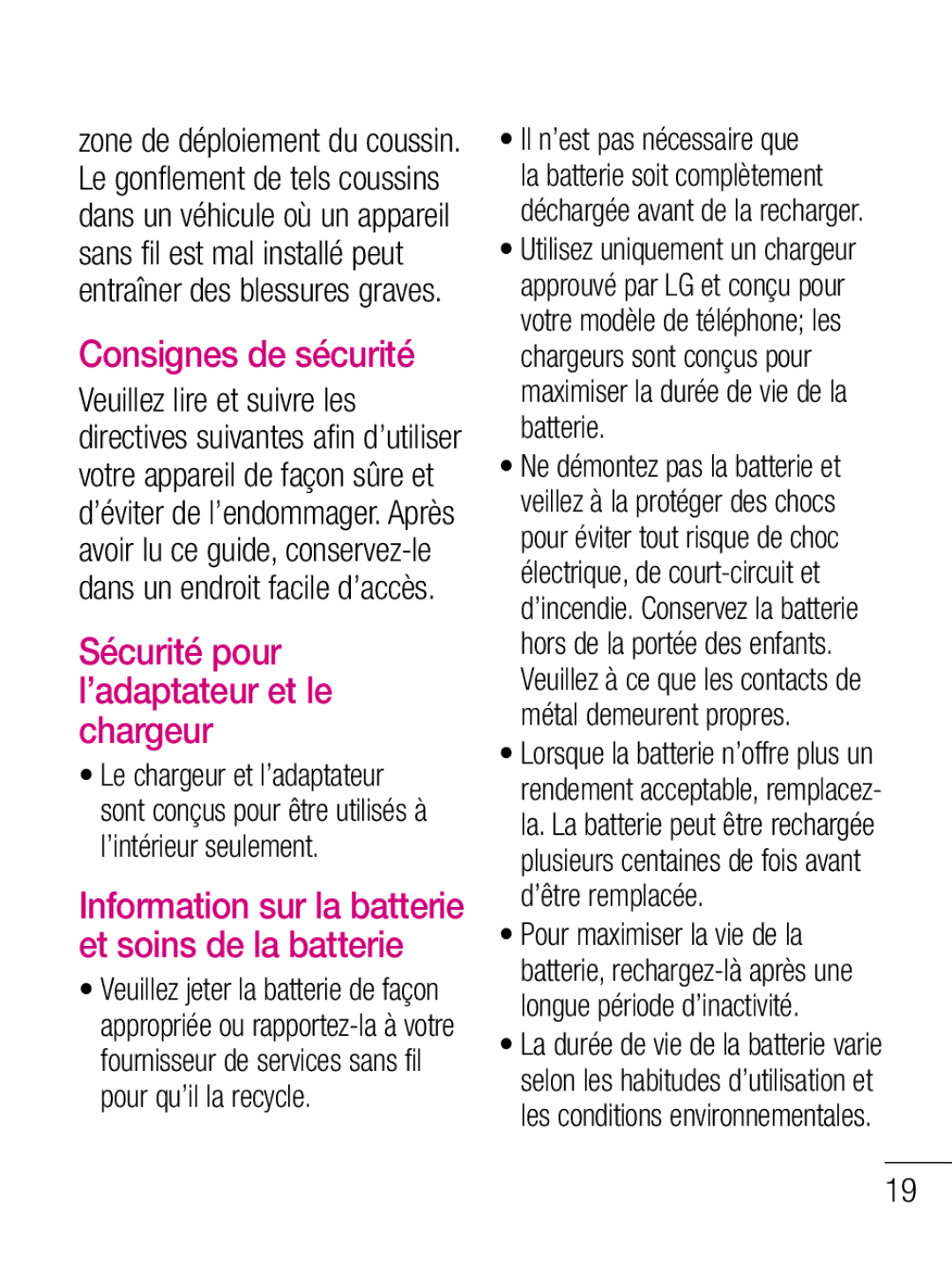 zone de déploiement du coussin. Le gonflement de tels coussins dans un véhicule où un appareil sans fil est mal installé peut entraîner des blessures graves.

Consignes de sécurité

Veuillez lire et suivre les directives suivantes afin d'utiliser votre appareil de façon sûre et d'éviter de l'endommager. Après avoir lu ce guide, conservez-le dans un endroit facile d'accès.

Sécurité pour l'adaptateur et le chargeur

• Le chargeur et l'adaptateur sont conçus pour être utilisés à l'intérieur seulement.

Information sur la batterie et soins de la batterie

• Veuillez jeter la batterie de façon appropriée ou rapportez-la à votre fournisseur de services sans fil pour qu'il la recycle.

• Il n'est pas nécessaire que la batterie soit complètement déchargée avant de la recharger.

• Utilisez uniquement un chargeur approuvé par LG et conçu pour votre modèle de téléphone; les chargeurs sont conçus pour maximiser la durée de vie de la batterie.

• Ne démontez pas la batterie et veillez à la protéger des chocs pour éviter tout risque de choc électrique, de court-circuit et d'incendie. Conservez la batterie hors de la portée des enfants. Veuillez à ce que les contacts de métal demeurent propres.

• Lorsque la batterie n'offre plus un rendement acceptable, remplacez-la. La batterie peut être rechargée plusieurs centaines de fois avant d'être remplacée.

• Pour maximiser la vie de la batterie, rechargez-là après une longue période d'inactivité.

• La durée de vie de la batterie varie selon les habitudes d'utilisation et les conditions environnementales.

19